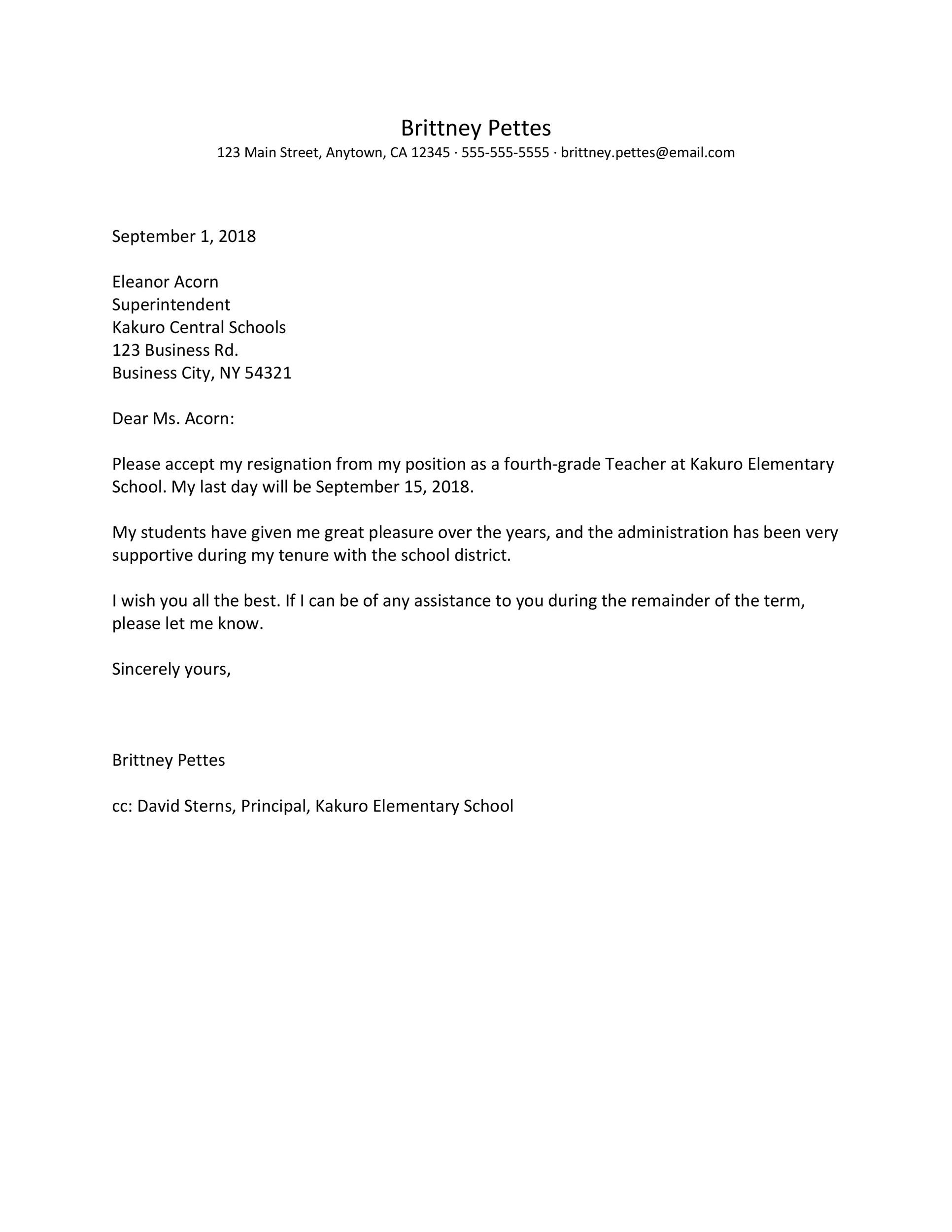 Brittney Pettes
123 Main Street, Anytown, CA 12345 · 555-555-5555 · brittney.pettes@email.com

September 1, 2018

Eleanor Acorn
Superintendent
Kakuro Central Schools
123 Business Rd.
Business City, NY 54321

Dear Ms. Acorn:

Please accept my resignation from my position as a fourth-grade Teacher at Kakuro Elementary School. My last day will be September 15, 2018.

My students have given me great pleasure over the years, and the administration has been very supportive during my tenure with the school district.

I wish you all the best. If I can be of any assistance to you during the remainder of the term, please let me know.

Sincerely yours,

Brittney Pettes

cc: David Sterns, Principal, Kakuro Elementary School